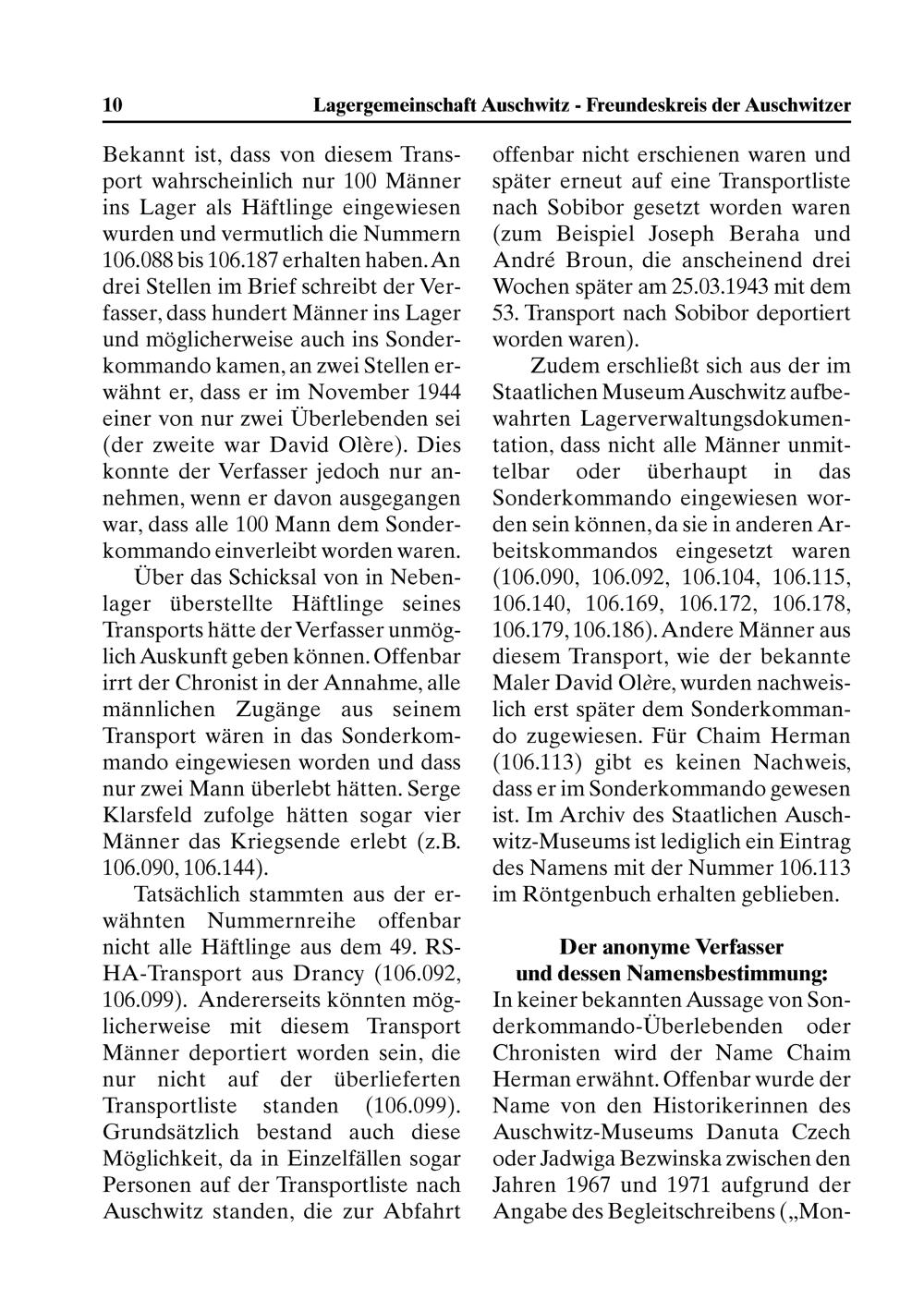 10 Lagergemeinschaft Auschwitz - Freundeskreis der Auschwitzer

Bekannt ist, dass von diesem Transport wahrscheinlich nur 100 Männer ins Lager als Häftlinge eingewiesen wurden und vermutlich die Nummern 106.088 bis 106.187 erhalten haben. An drei Stellen im Brief schreibt der Verfasser, dass hundert Männer ins Lager und möglicherweise auch ins Sonderkommando kamen, an zwei Stellen erwähnt er, dass er im November 1944 einer von nur zwei Überlebenden sei (der zweite war David Olère). Dies konnte der Verfasser jedoch nur annehmen, wenn er davon ausgegangen war, dass alle 100 Mann dem Sonderkommando einverleibt worden waren.

Über das Schicksal von in Nebenlager überstellte Häftlinge seines Transports hätte der Verfasser unmöglich Auskunft geben können. Offenbar irrt der Chronist in der Annahme, alle männlichen Zugänge aus seinem Transport wären in das Sonderkommando eingewiesen worden und dass nur zwei Mann überlebt hätten. Serge Klarsfeld zufolge hätten sogar vier Männer das Kriegsende erlebt (z.B. 106.090, 106.144).

Tatsächlich stammten aus der erwähnten Nummernreihe offenbar nicht alle Häftlinge aus dem 49. RSHA-Transport aus Drancy (106.092, 106.099). Andererseits könnten möglicherweise mit diesem Transport Männer deportiert worden sein, die nur nicht auf der überlieferten Transportliste standen (106.099). Grundsätzlich bestand auch diese Möglichkeit, da in Einzelfällen sogar Personen auf der Transportliste nach Auschwitz standen, die zur Abfahrt offenbar nicht erschienen waren und später erneut auf eine Transportliste nach Sobibor gesetzt worden waren (zum Beispiel Joseph Beraha und André Broun, die anscheinend drei Wochen später am 25.03.1943 mit dem 53. Transport nach Sobibor deportiert worden waren).

Zudem erschließt sich aus der im Staatlichen Museum Auschwitz aufbewahrten Lagerverwaltungsdokumentation, dass nicht alle Männer unmittelbar oder überhaupt in das Sonderkommando eingewiesen worden sein können, da sie in anderen Arbeitskommandos eingesetzt waren (106.090, 106.092, 106.104, 106.115, 106.140, 106.169, 106.172, 106.178, 106.179, 106.186). Andere Männer aus diesem Transport, wie der bekannte Maler David Olère, wurden nachweislich erst später dem Sonderkommando zugewiesen. Für Chaim Herman (106.113) gibt es keinen Nachweis, dass er im Sonderkommando gewesen ist. Im Archiv des Staatlichen Auschwitz-Museums ist lediglich ein Eintrag des Namens mit der Nummer 106.113 im Röntgenbuch erhalten geblieben.

Der anonyme Verfasser
und dessen Namensbestimmung:

In keiner bekannten Aussage von Sonderkommando-Überlebenden oder Chronisten wird der Name Chaim Herman erwähnt. Offenbar wurde der Name von den Historikerinnen des Auschwitz-Museums Danuta Czech oder Jadwiga Bezwinska zwischen den Jahren 1967 und 1971 aufgrund der Angabe des Begleitschreibens („Mon-